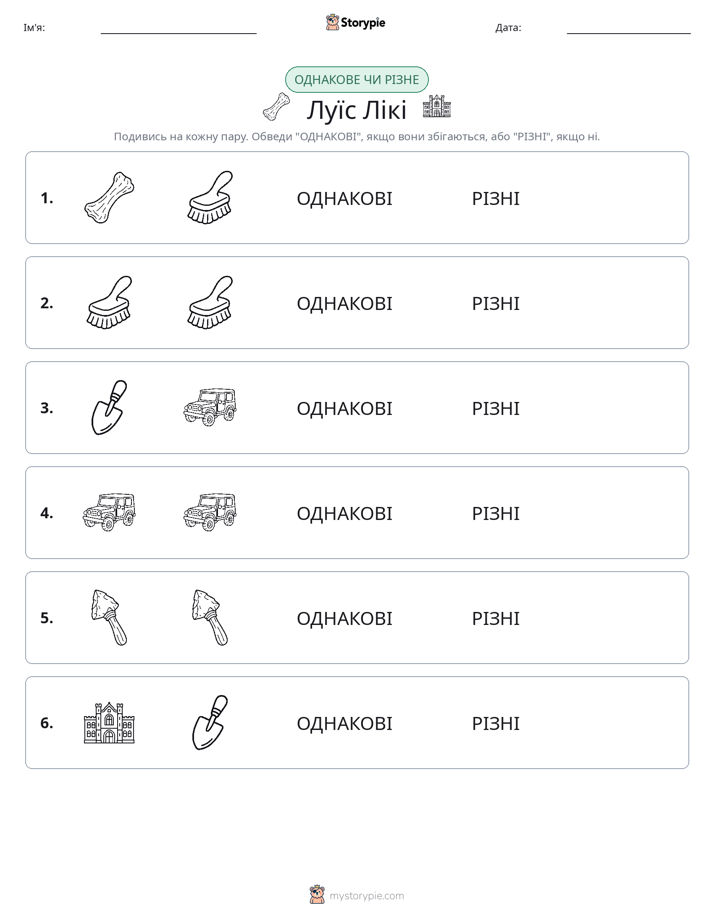 Ім'я: ____ Storypie Дата: ____

ОДНАКОВЕ ЧИ РІЗНЕ

Луїс Лікі

Подивись на кожну пару. Обведи "ОДНАКОВІ", якщо вони збігаються, або "РІЗНІ", якщо ні.

1. ОДНАКОВІ РІЗНІ

2. ОДНАКОВІ РІЗНІ

3. ОДНАКОВІ РІЗНІ

4. ОДНАКОВІ РІЗНІ

5. ОДНАКОВІ РІЗНІ

6. ОДНАКОВІ РІЗНІ

mystorypie.com